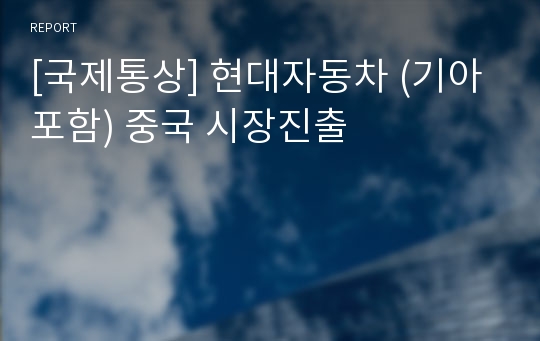 REPORT

[국제통상] 현대자동차 (기아 포함) 중국 시장진출